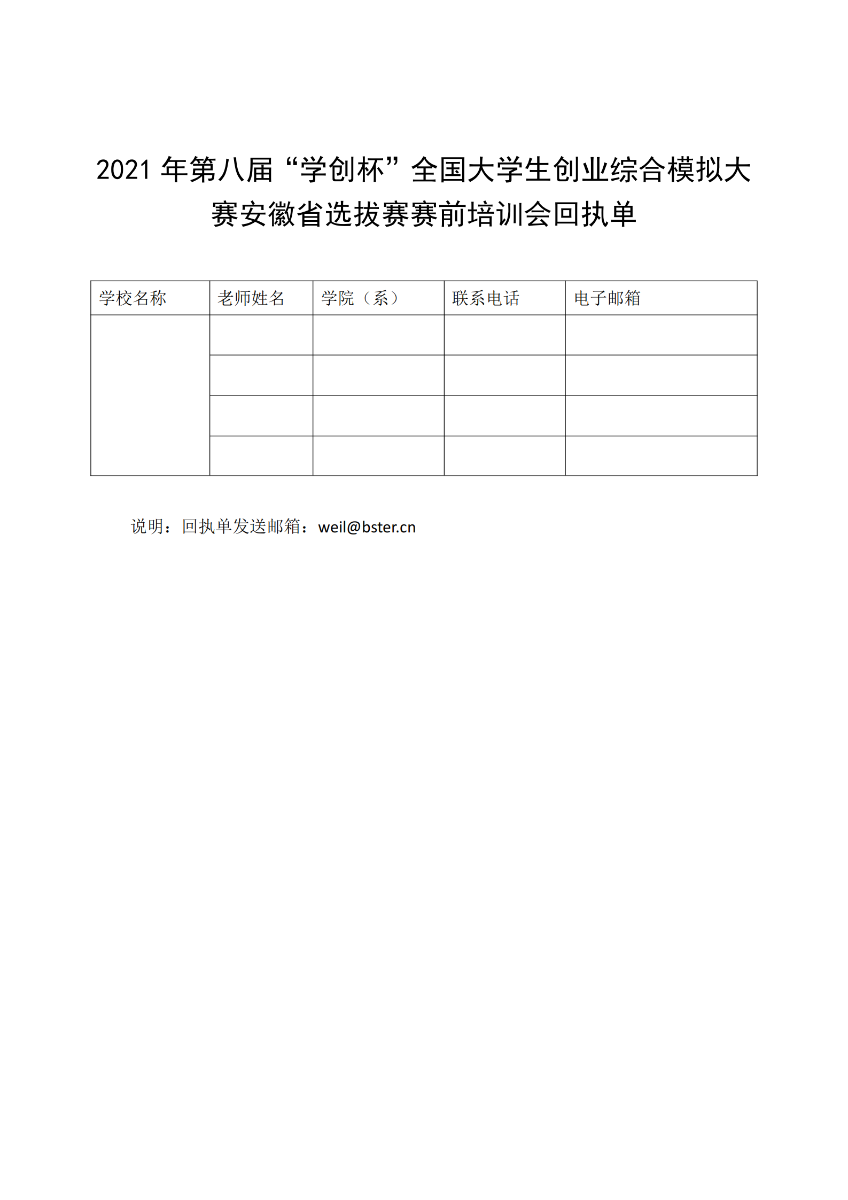 2021 年第八届“学创杯”全国大学生创业综合模拟大赛安徽省选拔赛赛前培训会回执单

| 学校名称 | 老师姓名 | 学院（系） | 联系电话 | 电子邮箱 |
|---|---|---|---|---|
| | | | | |
| | | | | |
| | | | | |
| | | | | |

说明：回执单发送邮箱：weil@bster.cn